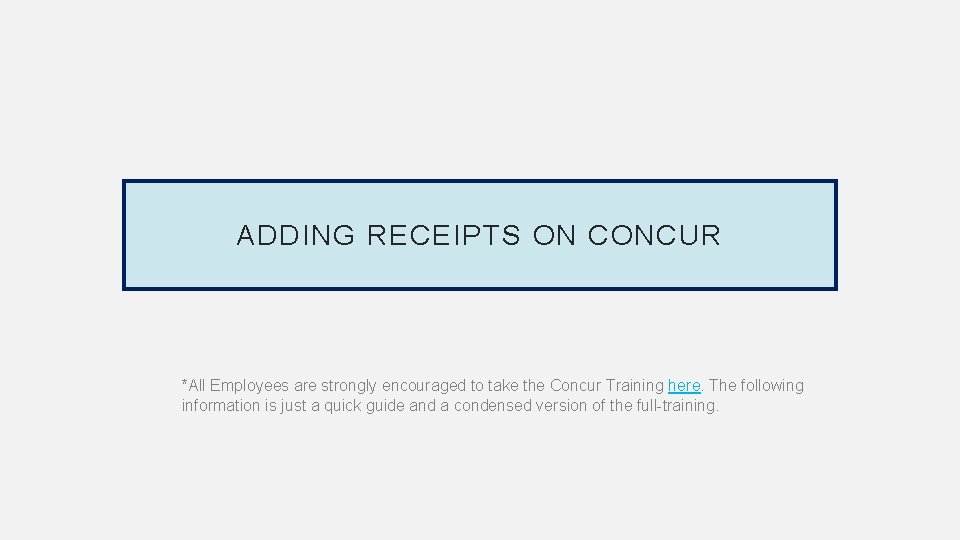 ADDING RECEIPTS ON CONCUR

*All Employees are strongly encouraged to take the Concur Training here. The following information is just a quick guide and a condensed version of the full-training.